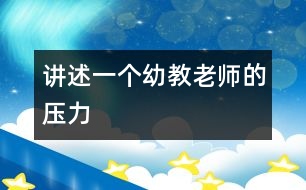 讲述一个幼教老师的压力